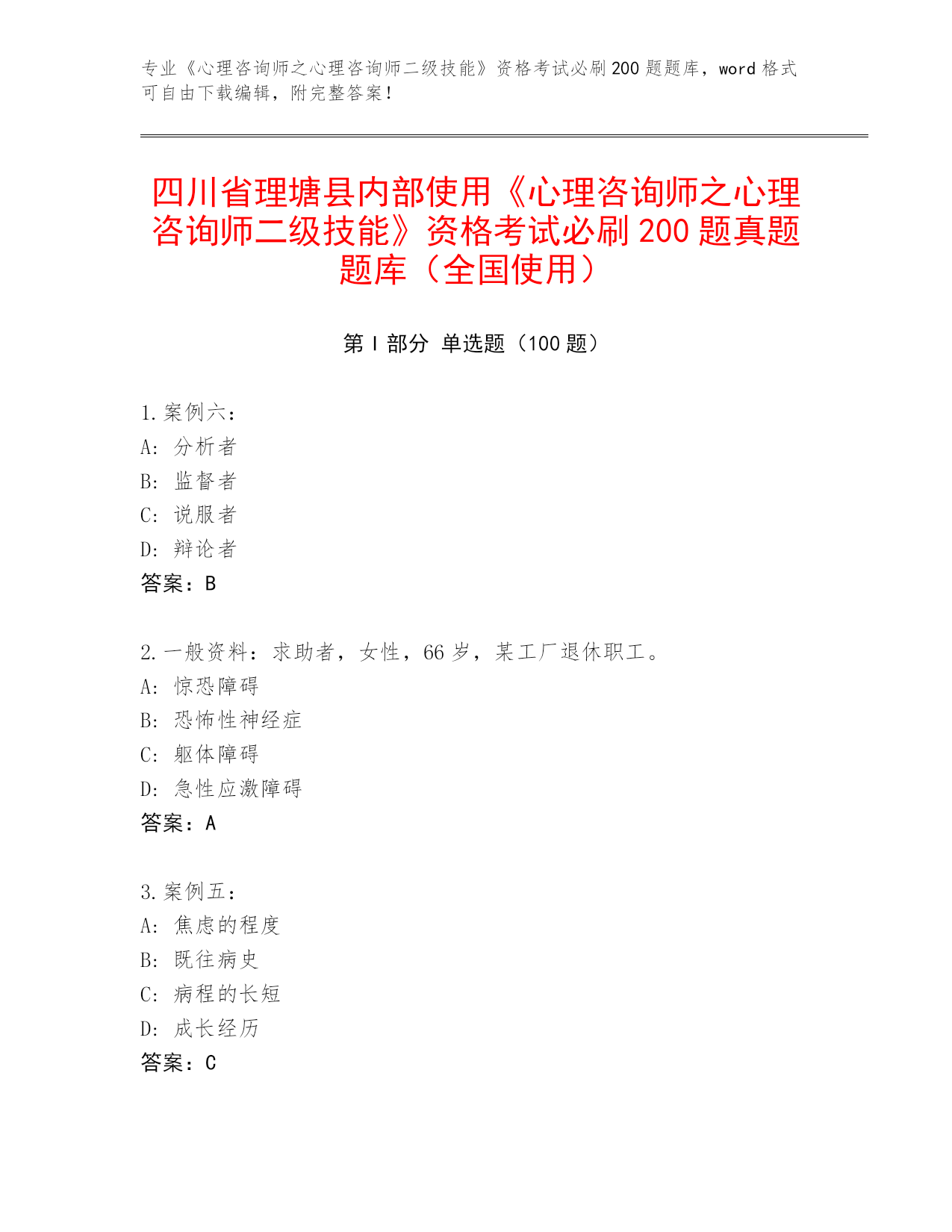 专业《心理咨询师之心理咨询师二级技能》资格考试必刷200题题库，word格式可自由下载编辑，附完整答案！

四川省理塘县内部使用《心理咨询师之心理咨询师二级技能》资格考试必刷200题真题题库（全国使用）

第Ⅰ部分 单选题（100题）

1.案例六：
A：分析者
B：监督者
C：说服者
D：辩论者
答案：B

2.一般资料：求助者，女性，66岁，某工厂退休职工。
A：惊恐障碍
B：恐怖性神经症
C：躯体障碍
D：急性应激障碍
答案：A

3.案例五：
A：焦虑的程度
B：既往病史
C：病程的长短
D：成长经历
答案：C